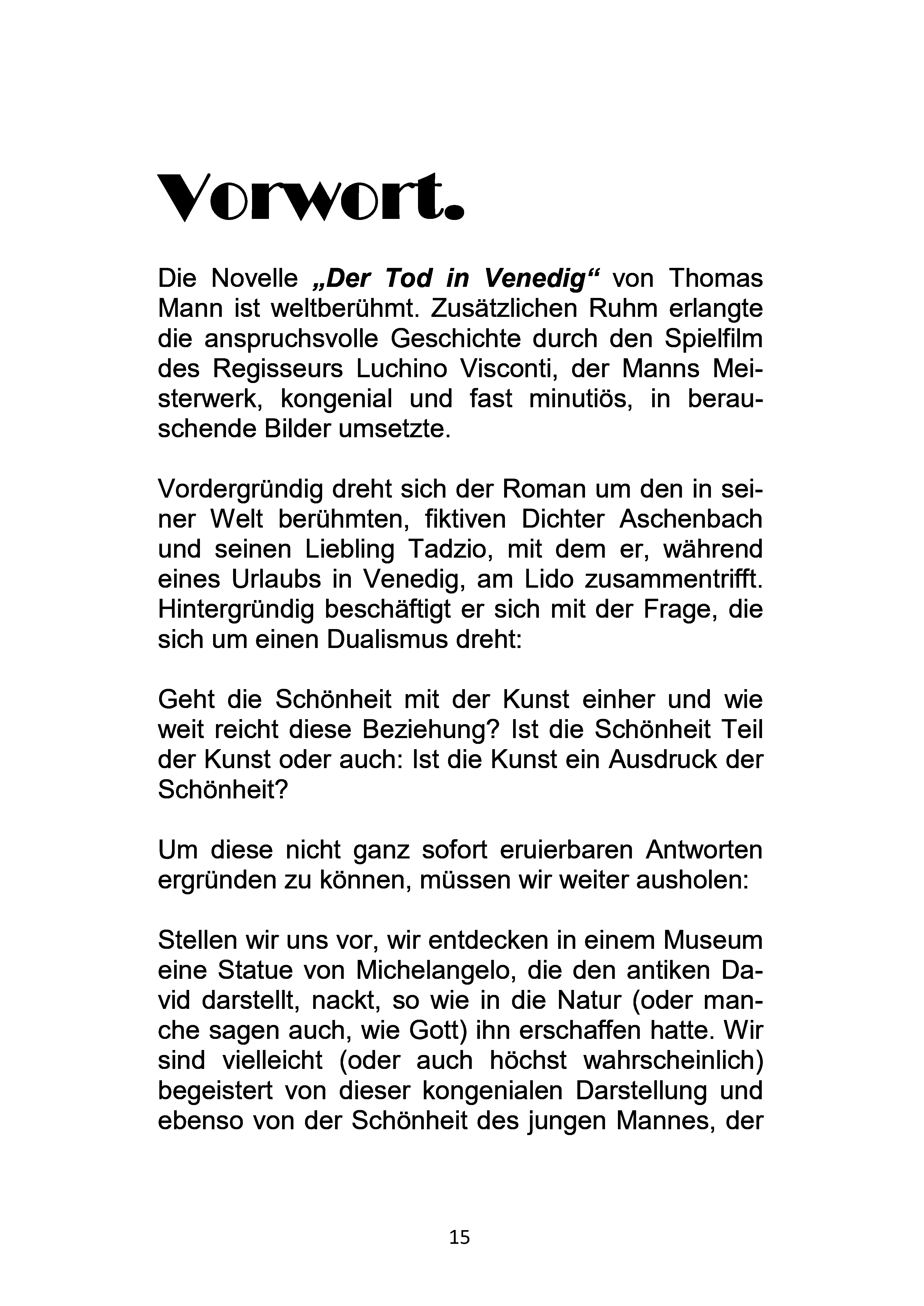 Vorwort.

Die Novelle „Der Tod in Venedig“ von Thomas Mann ist weltberühmt. Zusätzlichen Ruhm erlangte die anspruchsvolle Geschichte durch den Spielfilm des Regisseurs Luchino Visconti, der Manns Meisterwerk, kongenial und fast minutiös, in berauschende Bilder umsetzte.

Vordergründig dreht sich der Roman um den in seiner Welt berühmten, fiktiven Dichter Aschenbach und seinen Liebling Tadzio, mit dem er, während eines Urlaubs in Venedig, am Lido zusammentrifft. Hintergründig beschäftigt er sich mit der Frage, die sich um einen Dualismus dreht:

Geht die Schönheit mit der Kunst einher und wie weit reicht diese Beziehung? Ist die Schönheit Teil der Kunst oder auch: Ist die Kunst ein Ausdruck der Schönheit?

Um diese nicht ganz sofort eruierbaren Antworten ergründen zu können, müssen wir weiter ausholen:

Stellen wir uns vor, wir entdecken in einem Museum eine Statue von Michelangelo, die den antiken David darstellt, nackt, so wie in die Natur (oder manche sagen auch, wie Gott) ihn erschaffen hatte. Wir sind vielleicht (oder auch höchst wahrscheinlich) begeistert von dieser kongenialen Darstellung und ebenso von der Schönheit des jungen Mannes, der

15